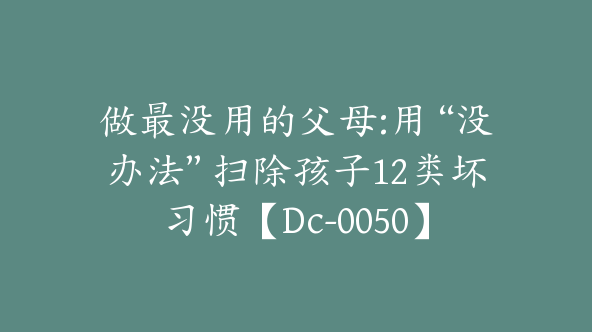 做最没用的父母:用“没办法”扫除孩子12类坏习惯【Dc-0050】